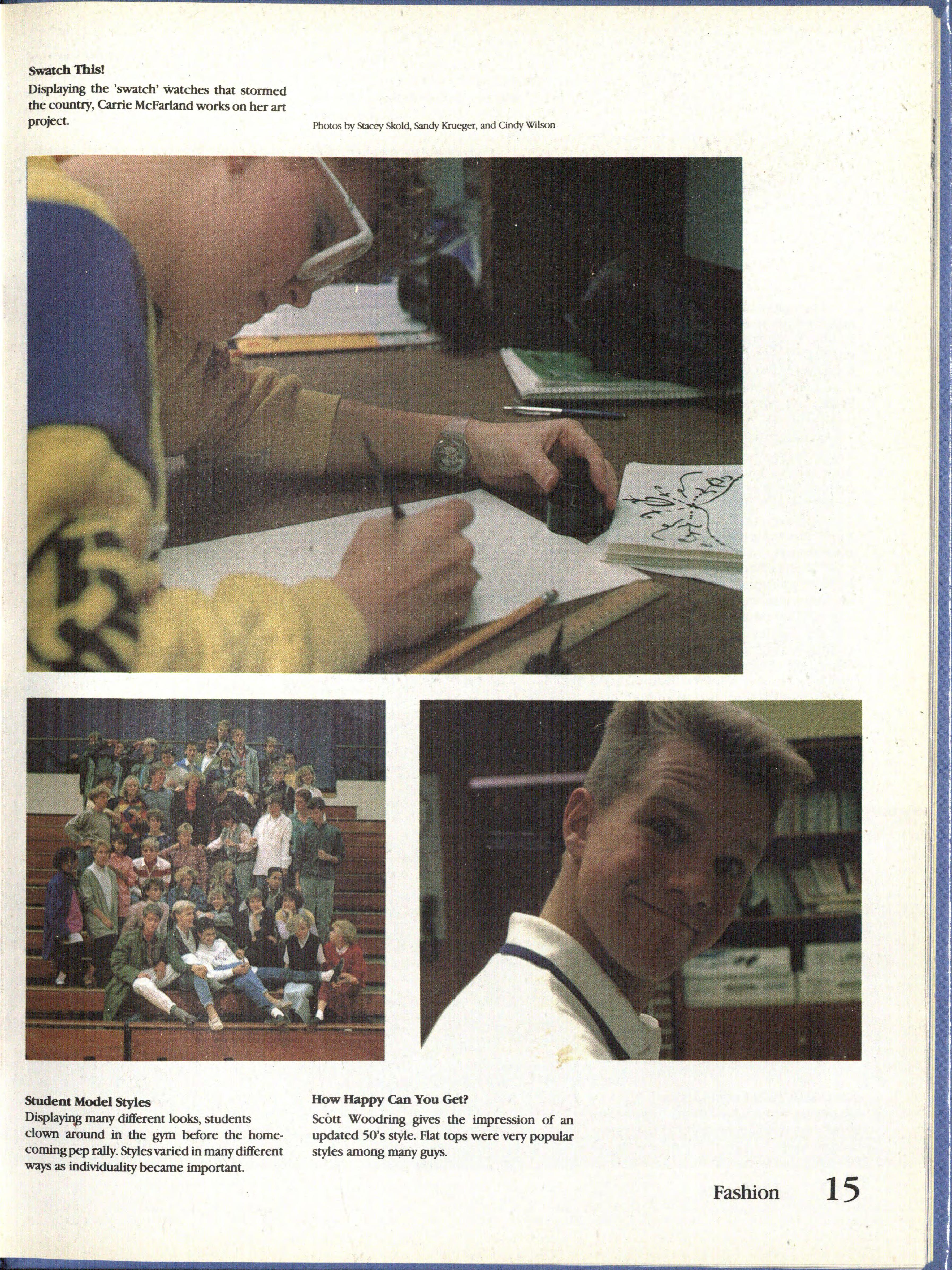 Swatch This!

Displaying the 'swatch' watches that stormed the country, Carrie McFarland works on her art project.

Photos by Stacey Skold, Sandy Krueger, and Cindy Wilson

Student Model Styles

Displaying many different looks, students clown around in the gym before the homecoming pep rally. Styles varied in many different ways as individuality became important.

How Happy Can You Get?

Scott Woodring gives the impression of an updated 50's style. Flat tops were very popular styles among many guys.

Fashion 15